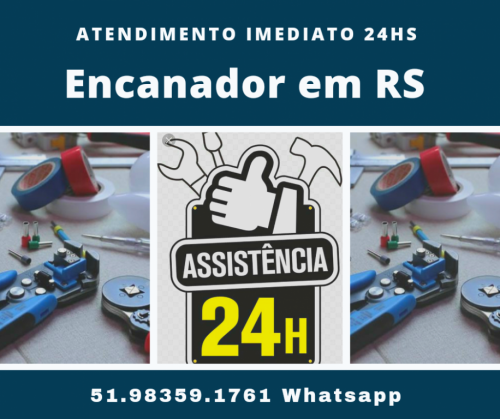 ATENDIMENTO IMEDIATO 24HS

Encanador em RS

ASSISTÊNCIA

24H

51.98359.1761 Whatsapp